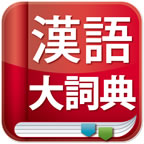 漢語
大詞典